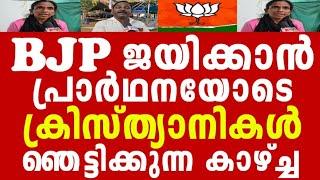 BJP ജയിക്കാൻ പ്രാർഥനയോടെ ക്രിസ്ത്യാനികൾ ഞെട്ടിക്കുന്ന കാഴ്ച